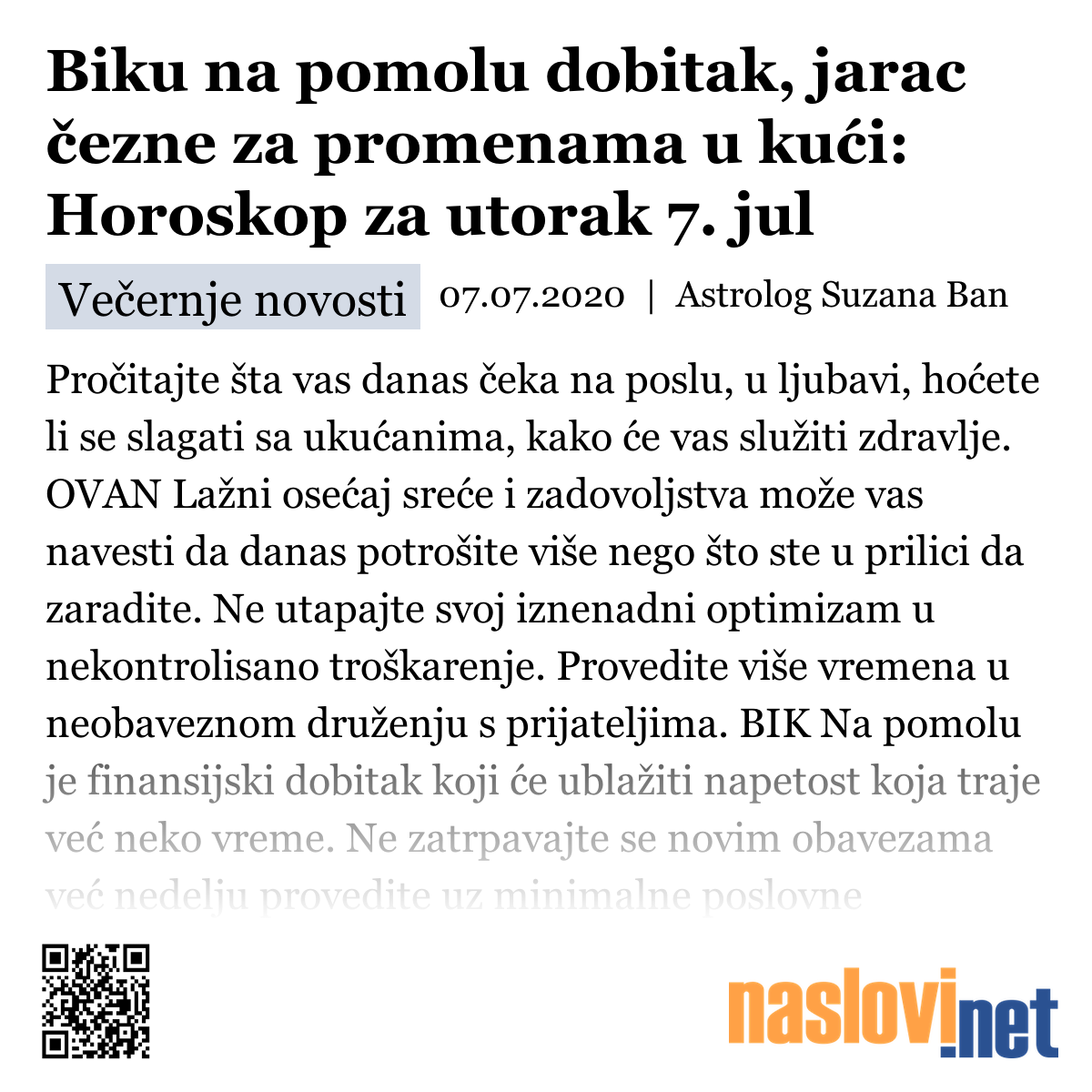 Biku na pomolu dobitak, jarac čezne za promenama u kući: Horoskop za utorak 7. jul

Večernje novosti 07.07.2020 | Astrolog Suzana Ban

Pročitajte šta vas danas čeka na poslu, u ljubavi, hoćete li se slagati sa ukućanima, kako će vas služiti zdravlje. OVAN Lažni osećaj sreće i zadovoljstva može vas navesti da danas potrošite više nego što ste u prilici da zaradite. Ne utapajte svoj iznenadni optimizam u nekontrolisano troškarenje. Provedite više vremena u neobaveznom druženju s prijateljima. BIK Na pomolu je finansijski dobitak koji će ublažiti napetost koja traje već neko vreme. Ne zatrpavajte se novim obavezama već nedelju provedite uz minimalne poslovne

naslovi.net